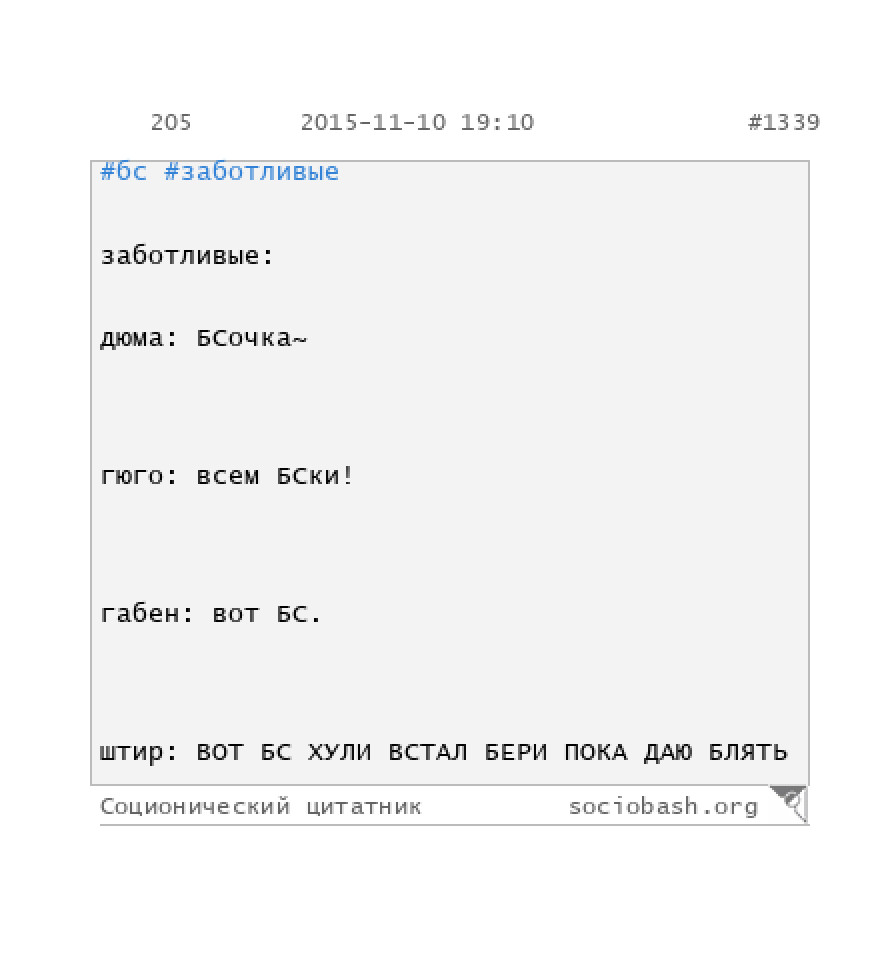 205 2015-11-10 19:10 #1339

#бс #заботливые

заботливые:

дюма: БСочка~

гюго: всем БСки!

габен: вот БС.

штир: ВОТ БС ХУЛИ ВСТАЛ БЕРИ ПОКА ДАЮ БЛЯТЬ

Соционический цитатник sociobash.org